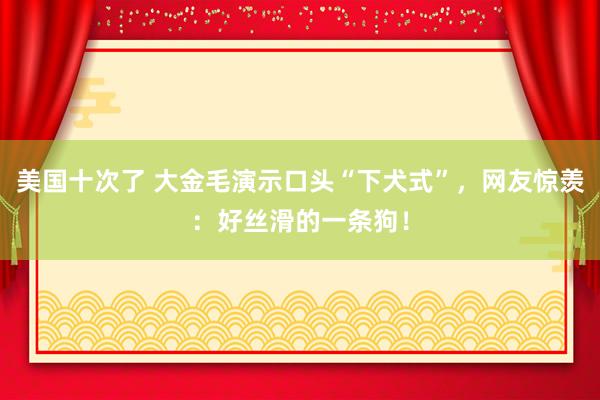 美国十次了 大金毛演示口头“下犬式”，网友惊羡：好丝滑的一条狗！